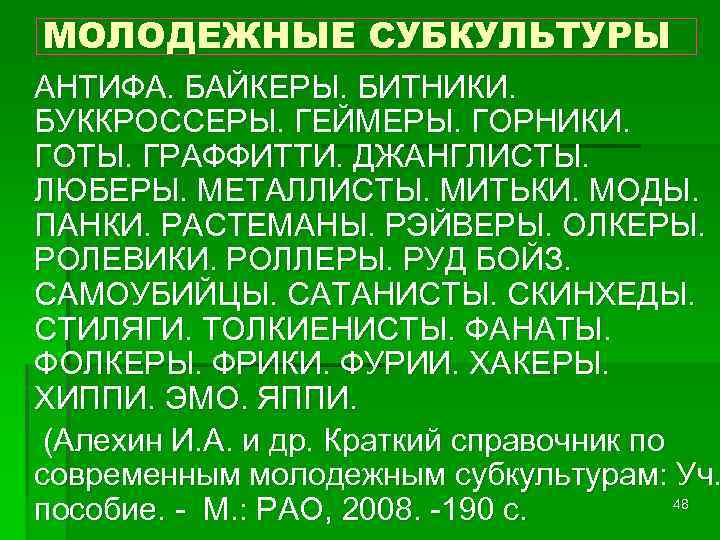 МОЛОДЕЖНЫЕ СУБКУЛЬТУРЫ

АНТИФА. БАЙКЕРЫ. БИТНИКИ. БУККРОССЕРЫ. ГЕЙМЕРЫ. ГОРНИКИ. ГОТЫ. ГРАФФИТТИ. ДЖАНГЛИСТЫ. ЛЮБЕРЫ. МЕТАЛЛИСТЫ. МИТЬКИ. МОДЫ. ПАНКИ. РАСТЕМАНЫ. РЭЙВЕРЫ. ОЛКЕРЫ. РОЛЕВИКИ. РОЛЛЕРЫ. РУД БОЙЗ. САМОУБИЙЦЫ. САТАНИСТЫ. СКИНХЕДЫ. СТИЛЯГИ. ТОЛКИЕНИСТЫ. ФАНАТЫ. ФОЛКЕРЫ. ФРИКИ. ФУРИИ. ХАКЕРЫ. ХИППИ. ЭМО. ЯППИ.

(Алехин И.А. и др. Краткий справочник по современным молодежным субкультурам: Уч. пособие. - М.: РАО, 2008. -190 с.

48